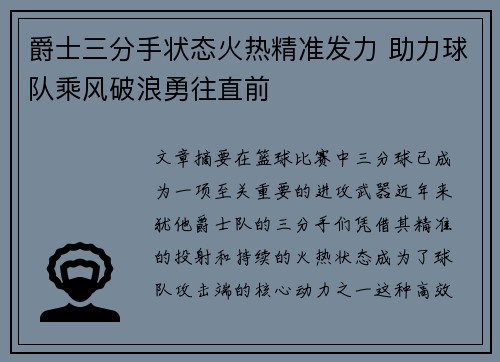 爵士三分手状态火热精准发力 助力球队乘风破浪勇往直前

文章摘要在篮球比赛中三分球已成为一项至关重要的进攻武器近年来犹他爵士队的三分手们凭借其精准的投射和持续的火热状态成为了球队攻击端的核心动力之一这种高效